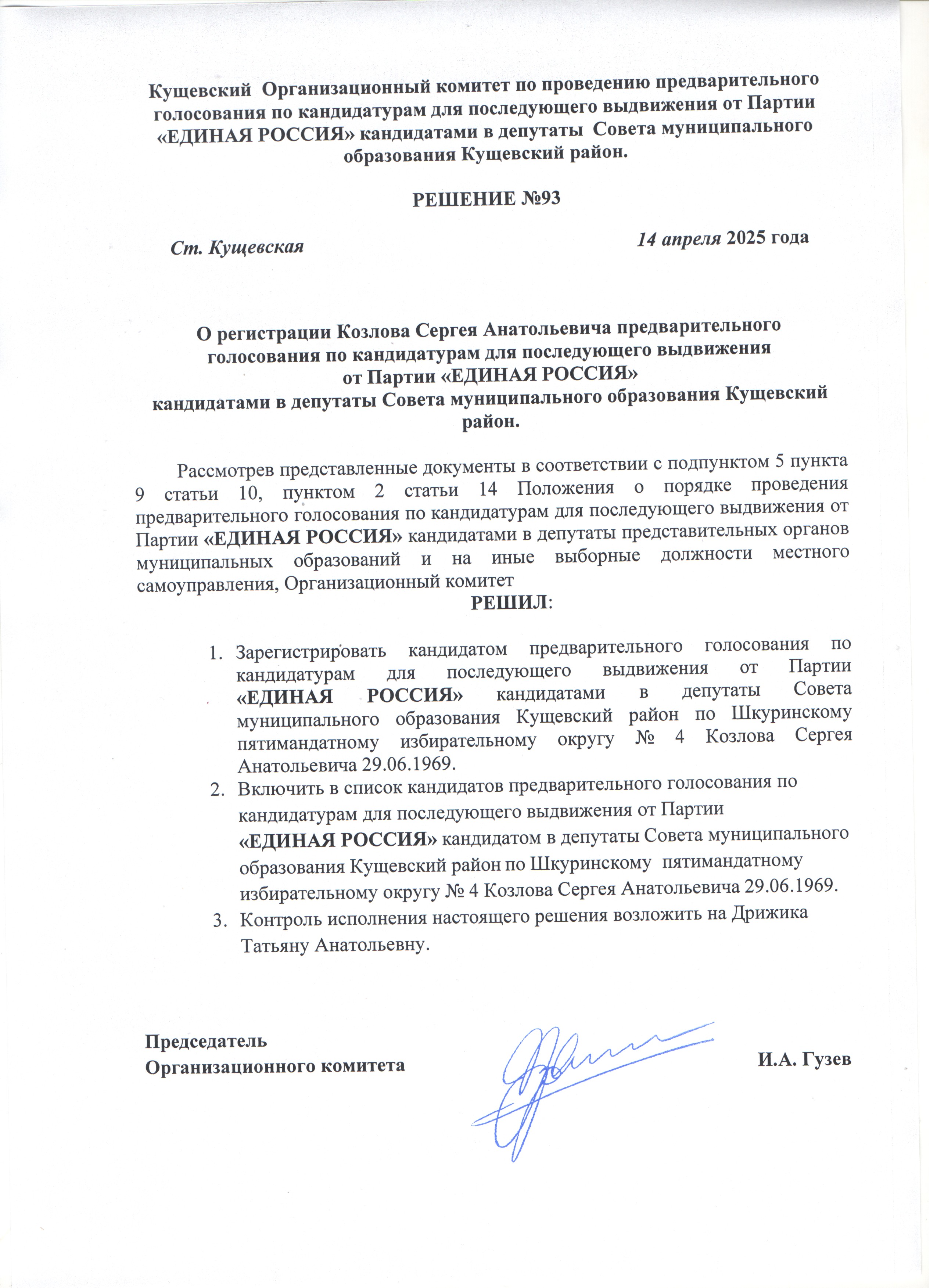 Кущевский Организационный комитет по проведению предварительного голосования по кандидатурам для последующего выдвижения от Партии «ЕДИНАЯ РОССИЯ» кандидатами в депутаты Совета муниципального образования Кущевский район.

РЕШЕНИЕ №93

Ст. Кущевская

14 апреля 2025 года

О регистрации Козлова Сергея Анатольевича предварительного голосования по кандидатурам для последующего выдвижения от Партии «ЕДИНАЯ РОССИЯ» кандидатами в депутаты Совета муниципального образования Кущевский район.

Рассмотрев представленные документы в соответствии с подпунктом 5 пункта 9 статьи 10, пунктом 2 статьи 14 Положения о порядке проведения предварительного голосования по кандидатурам для последующего выдвижения от Партии «ЕДИНАЯ РОССИЯ» кандидатами в депутаты представительных органов муниципальных образований и на иные выборные должности местного самоуправления, Организационный комитет

РЕШИЛ:

1. Зарегистрировать кандидатом предварительного голосования по кандидатурам для последующего выдвижения от Партии «ЕДИНАЯ РОССИЯ» кандидатами в депутаты Совета муниципального образования Кущевский район по Шкуринскому пятимандатному избирательному округу № 4 Козлова Сергея Анатольевича 29.06.1969.
2. Включить в список кандидатов предварительного голосования по кандидатурам для последующего выдвижения от Партии «ЕДИНАЯ РОССИЯ» кандидатом в депутаты Совета муниципального образования Кущевский район по Шкуринскому пятимандатному избирательному округу № 4 Козлова Сергея Анатольевича 29.06.1969.
3. Контроль исполнения настоящего решения возложить на Дрижика Татьяну Анатольевну.

Председатель
Организационного комитета

И.А. Гузев